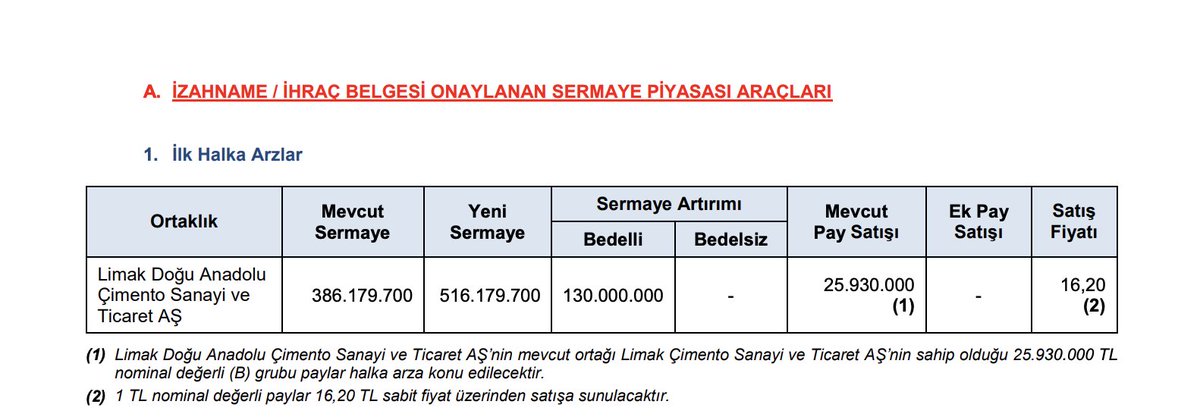 A. İZAHNAME / İHRAÇ BELGESİ ONAYLANAN SERMAYE PİYASASI ARAÇLARI

1. İlk Halka Arzlar

| Ortaklık | Mevcut Sermaye | Yeni Sermaye | Sermaye Artırımı Bedelli | Sermaye Artırımı Bedelsiz | Mevcut Pay Satışı | Ek Pay Satışı | Satış Fiyatı |
|---|---|---|---|---|---|---|---|
| Limak Doğu Anadolu Çimento Sanayi ve Ticaret AŞ | 386.179.700 | 516.179.700 | 130.000.000 | - | 25.930.000 (1) | - | 16,20 (2) |

(1) Limak Doğu Anadolu Çimento Sanayi ve Ticaret AŞ'nin mevcut ortağı Limak Çimento Sanayi ve Ticaret AŞ'nin sahip olduğu 25.930.000 TL nominal değerli (B) grubu paylar halka arza konu edilecektir.

(2) 1 TL nominal değerli paylar 16,20 TL sabit fiyat üzerinden satışa sunulacaktır.